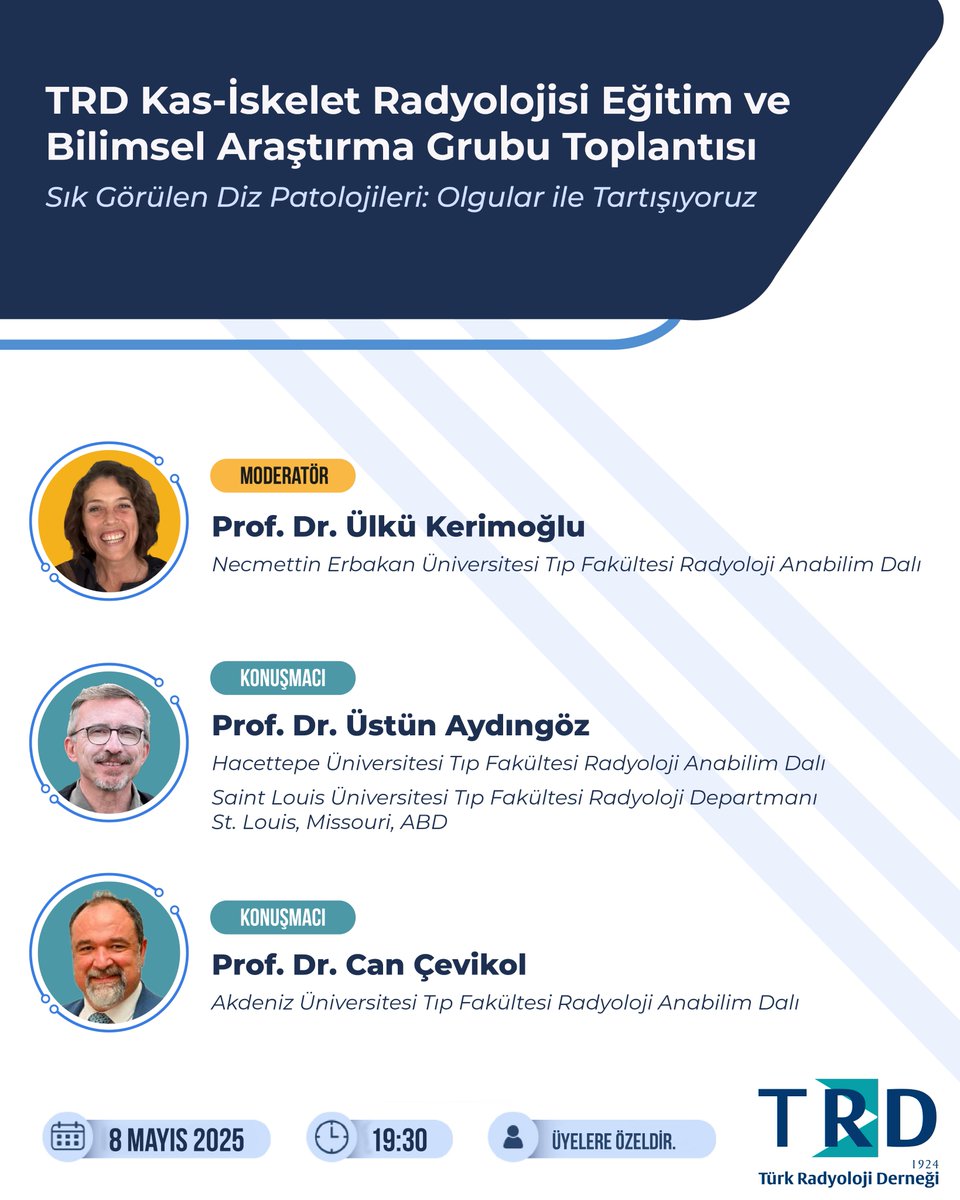 TRD Kas-İskelet Radyolojisi Eğitim ve Bilimsel Araştırma Grubu Toplantısı

Sık Görülen Diz Patolojileri: Olgular ile Tartışıyoruz

MODERATÖR

Prof. Dr. Ülkü Kerimoğlu

Necmettin Erbakan Üniversitesi Tıp Fakültesi Radyoloji Anabilim Dalı

KONUŞMACI

Prof. Dr. Üstün Aydıngöz

Hacettepe Üniversitesi Tıp Fakültesi Radyoloji Anabilim Dalı

Saint Louis Üniversitesi Tıp Fakültesi Radyoloji Departmanı St. Louis, Missouri, ABD

KONUŞMACI

Prof. Dr. Can Çevikol

Akdeniz Üniversitesi Tıp Fakültesi Radyoloji Anabilim Dalı

8 MAYIS 2025

19:30

ÜYELERE ÖZELDİR.

TRD

1924

Türk Radyoloji Derneği